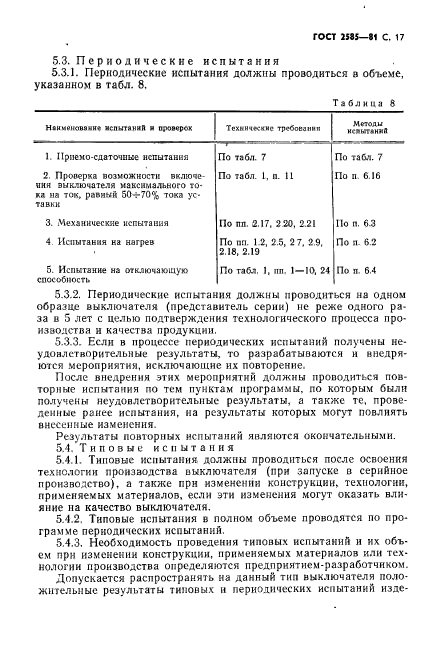 ГОСТ 2585—81 С. 17

5.3. Периодические испытания

5.3.1. Периодические испытания должны проводиться в объеме, указанном в табл. 8.

Таблица 8

| Наименование испытаний и проверок | Технические требования | Методы испытаний |
|---|---|---|
| 1. Приемо-сдаточные испытания | По табл. 7 | По табл. 7 |
| 2. Проверка возможности включения выключателя максимального тока на ток, равный 50÷70% тока уставки | По табл. 1, п. 11 | По п. 6.16 |
| 3. Механические испытания | По пп. 2.17, 2.20, 2.21 | По п. 6.3 |
| 4. Испытания на нагрев | По пп. 1.2, 2.5, 2.7, 2.9, 2.18, 2.19 | По п. 6.2 |
| 5. Испытание на отключающую способность | По табл. 1, пп. 1—10, 24 | По п. 6.4 |

5.3.2. Периодические испытания должны проводиться на одном образце выключателя (представитель серии) не реже одного раза в 5 лет с целью подтверждения технологического процесса производства и качества продукции.

5.3.3. Если в процессе периодических испытаний получены неудовлетворительные результаты, то разрабатываются и внедряются мероприятия, исключающие их повторение.

После внедрения этих мероприятий должны проводиться повторные испытания по тем пунктам программы, по которым были получены неудовлетворительные результаты, а также те, проведенные ранее испытания, на результаты которых могут повлиять внесенные изменения.

Результаты повторных испытаний являются окончательными.

5.4. Типовые испытания

5.4.1. Типовые испытания должны проводиться после освоения технологии производства выключателя (при запуске в серийное производство), а также при изменении конструкции, технологии, применяемых материалов, если эти изменения могут оказать влияние на качество выключателя.

5.4.2. Типовые испытания в полном объеме проводятся по программе периодических испытаний.

5.4.3. Необходимость проведения типовых испытаний и их объем при изменении конструкции, применяемых материалов или технологии производства определяются предприятием-разработчиком.

Допускается распространять на данный тип выключателя положительные результаты типовых и периодических испытаний изде-